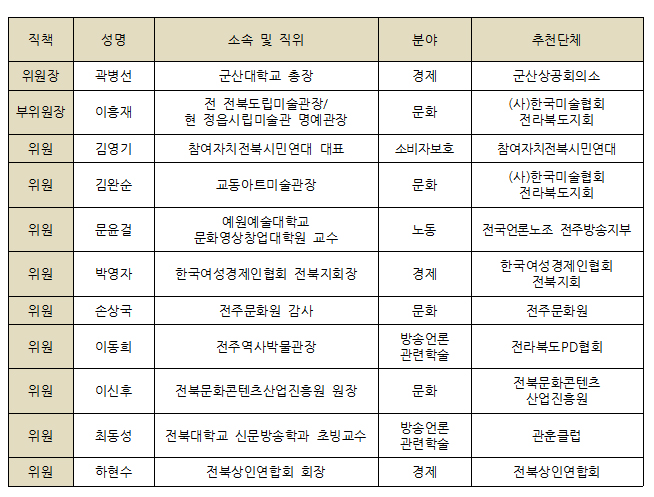 | 직책 | 성명 | 소속 및 직위 | 분야 | 추천단체 |
|---|---|---|---|---|
| 위원장 | 곽병선 | 군산대학교 총장 | 경제 | 군산상공회의소 |
| 부위원장 | 이흥재 | 전 전북도립미술관장/ 현 정읍시립미술관 명예관장 | 문화 | (사)한국미술협회 전라북도지회 |
| 위원 | 김영기 | 참여자치전북시민연대 대표 | 소비자보호 | 참여자치전북시민연대 |
| 위원 | 김완순 | 교동아트미술관장 | 문화 | (사)한국미술협회 전라북도지회 |
| 위원 | 문윤걸 | 예원예술대학교 문화영상창업대학원 교수 | 노동 | 전국언론노조 전주방송지부 |
| 위원 | 박영자 | 한국여성경제인협회 전북지회장 | 경제 | 한국여성경제인협회 전북지회 |
| 위원 | 손상국 | 전주문화원 감사 | 문화 | 전주문화원 |
| 위원 | 이동희 | 전주역사박물관장 | 방송언론 관련학술 | 전라북도PD협회 |
| 위원 | 이신후 | 전북문화콘텐츠산업진흥원 원장 | 문화 | 전북문화콘텐츠 산업진흥원 |
| 위원 | 최동성 | 전북대학교 신문방송학과 초빙교수 | 방송언론 관련학술 | 관훈클럽 |
| 위원 | 하현수 | 전북상인연합회 회장 | 경제 | 전북상인연합회 |